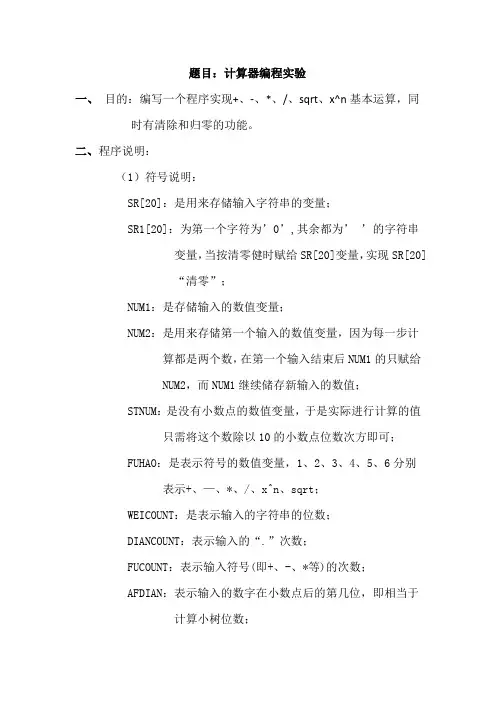 题目：计算器编程实验

一、 目的：编写一个程序实现+、-、*、/、sqrt、x^n 基本运算，同时有清除和归零的功能。

二、程序说明：

（1）符号说明：

SR[20]：是用来存储输入字符串的变量；

SR1[20]：为第一个字符为’0’,其余都为’ ’的字符串变量，当按清零健时赋给 SR[20]变量，实现 SR[20]“清零”；

NUM1：是存储输入的数值变量；

NUM2：是用来存储第一个输入的数值变量，因为每一步计算都是两个数，在第一个输入结束后 NUM1 的只赋给 NUM2，而 NUM1 继续储存新输入的数值；

STNUM：是没有小数点的数值变量，于是实际进行计算的值只需将这个数除以 10 的小数点位数次方即可；

FUHAO：是表示符号的数值变量，1、2、3、4、5、6 分别表示+、—、*、/、x^n、sqrt；

WEICOUNT：是表示输入的字符串的位数；

DIANCOUNT：表示输入的“.”次数；

FUCOUNT：表示输入符号(即+、-、*等)的次数；

AFDIAN：表示输入的数字在小数点后的第几位，即相当于计算小树位数；